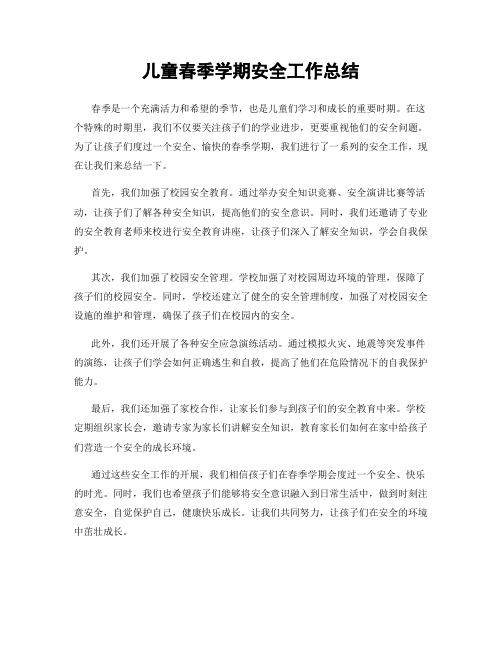 儿童春季学期安全工作总结

春季是一个充满活力和希望的季节，也是儿童们学习和成长的重要时期。在这个特殊的时期里，我们不仅要关注孩子们的学业进步，更要重视他们的安全问题。为了让孩子们度过一个安全、愉快的春季学期，我们进行了一系列的安全工作，现在让我们来总结一下。

首先，我们加强了校园安全教育。通过举办安全知识竞赛、安全演讲比赛等活动，让孩子们了解各种安全知识，提高他们的安全意识。同时，我们还邀请了专业的安全教育老师来校进行安全教育讲座，让孩子们深入了解安全知识，学会自我保护。

其次，我们加强了校园安全管理。学校加强了对校园周边环境的管理，保障了孩子们的校园安全。同时，学校还建立了健全的安全管理制度，加强了对校园安全设施的维护和管理，确保了孩子们在校园内的安全。

此外，我们还开展了各种安全应急演练活动。通过模拟火灾、地震等突发事件的演练，让孩子们学会如何正确逃生和自救，提高了他们在危险情况下的自我保护能力。

最后，我们还加强了家校合作，让家长们参与到孩子们的安全教育中来。学校定期组织家长会，邀请专家为家长们讲解安全知识，教育家长们如何在家中给孩子们营造一个安全的成长环境。

通过这些安全工作的开展，我们相信孩子们在春季学期会度过一个安全、快乐的时光。同时，我们也希望孩子们能够将安全意识融入到日常生活中，做到时刻注意安全，自觉保护自己，健康快乐成长。让我们共同努力，让孩子们在安全的环境中茁壮成长。